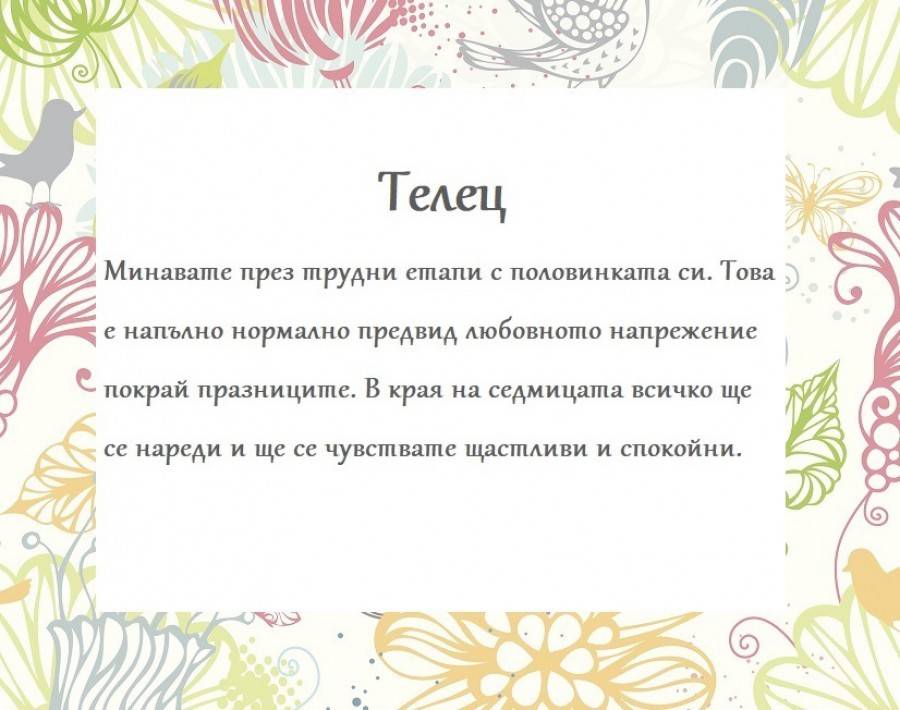 Телец

Минавате през трудни етапи с половинката си. Това е напълно нормално предвид любовното напрежение покрай празниците. В края на седмицата всичко ще се нареди и ще се чувствате щастливи и спокойни.